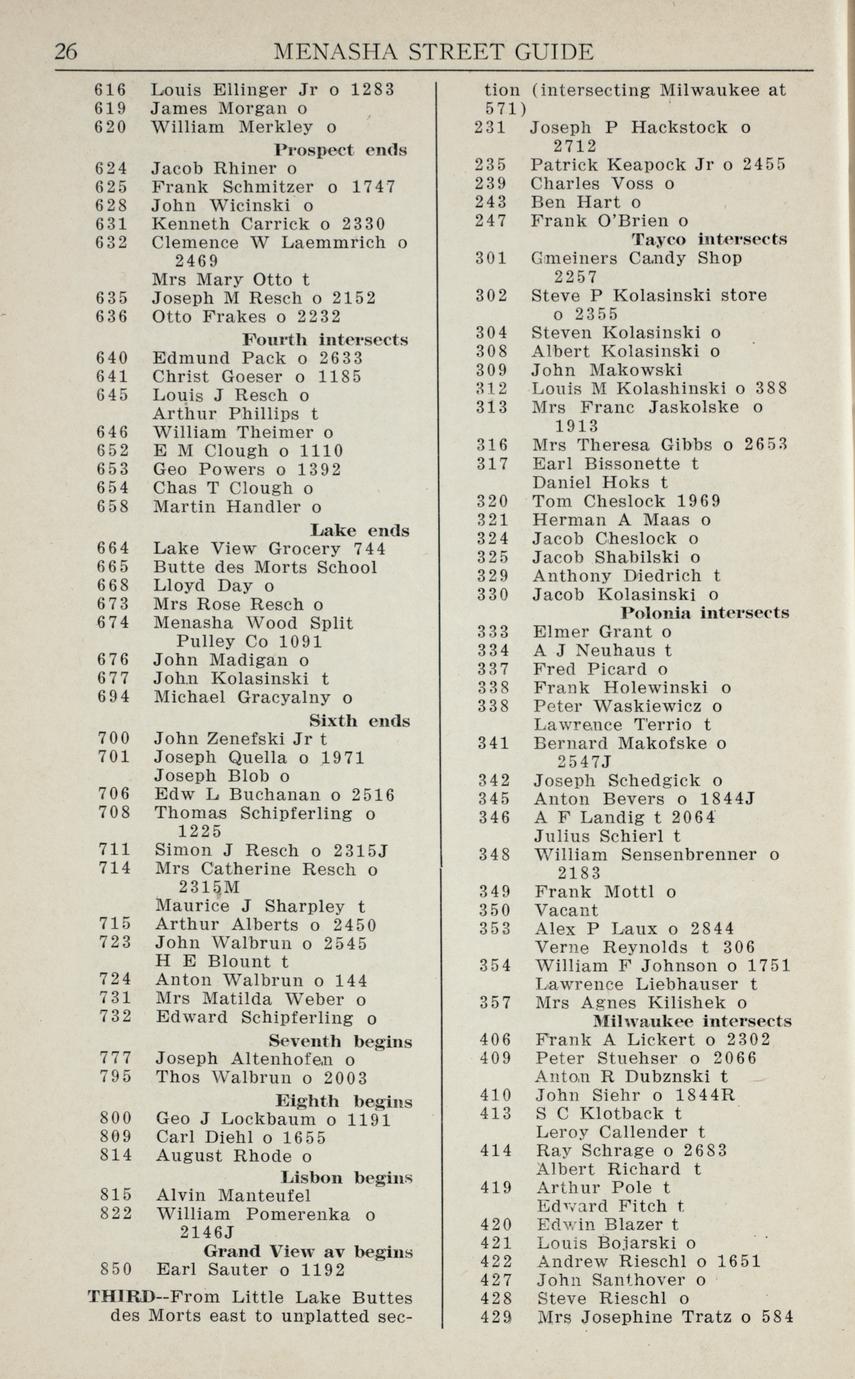 26 MENASHA STREET GUIDE

616 Louis Ellinger Jr o 1283
619 James Morgan o
620 William Merkley o
Prospect ends
624 Jacob Rhiner o
625 Frank Schmitzer o 1747
628 John Wicinski o
631 Kenneth Carrick o 2330
632 Clemence W Laemmrich o 2469
Mrs Mary Otto t
635 Joseph M Resch o 2152
636 Otto Frakes o 2232
Fourth intersects
640 Edmund Pack o 2633
641 Christ Goeser o 1185
645 Louis J Resch o
Arthur Phillips t
646 William Theimer o
652 E M Clough o 1110
653 Geo Powers o 1392
654 Chas T Clough o
658 Martin Handler o
Lake ends
664 Lake View Grocery 744
665 Butte des Morts School
668 Lloyd Day o
673 Mrs Rose Resch o
674 Menasha Wood Split Pulley Co 1091
676 John Madigan o
677 John Kolasinski t
694 Michael Gracyalny o
Sixth ends
700 John Zenefski Jr t
701 Joseph Quella o 1971
Joseph Blob o
706 Edw L Buchanan o 2516
708 Thomas Schipferling o 1225
711 Simon J Resch o 2315J
714 Mrs Catherine Resch o 2315M
Maurice J Sharpley t
715 Arthur Alberts o 2450
723 John Walbrun o 2545
H E Blount t
724 Anton Walbrun o 144
731 Mrs Matilda Weber o
732 Edward Schipferling o
Seventh begins
777 Joseph Altenhofen o
795 Thos Walbrun o 2003
Eighth begins
800 Geo J Lockbaum o 1191
809 Carl Diehl o 1655
814 August Rhode o
Lisbon begins
815 Alvin Manteufel
822 William Pomerenka o 2146J
Grand View av begins
850 Earl Sauter o 1192

THIRD--From Little Lake Buttes des Morts east to unplatted section (intersecting Milwaukee at 571)
231 Joseph P Hackstock o 2712
235 Patrick Keapock Jr o 2455
239 Charles Voss o
243 Ben Hart o
247 Frank O'Brien o
Tayco intersects
301 Gmeiners Candy Shop 2257
302 Steve P Kolasinski store o 2355
304 Steven Kolasinski o
308 Albert Kolasinski o
309 John Makowski
312 Louis M Kolashinski o 388
313 Mrs Franc Jaskolske o 1913
316 Mrs Theresa Gibbs o 2653
317 Earl Bissonette t
Daniel Hoks t
320 Tom Cheslock 1969
321 Herman A Maas o
324 Jacob Cheslock o
325 Jacob Shabilski o
329 Anthony Diedrich t
330 Jacob Kolasinski o
Polonia intersects
333 Elmer Grant o
334 A J Neuhaus t
337 Fred Picard o
338 Frank Holewinski o
338 Peter Waskiewicz o
Lawrence Terrio t
341 Bernard Makofske o 2547J
342 Joseph Schedgick o
345 Anton Bevers o 1844J
346 A F Landig t 2064
Julius Schierl t
348 William Sensenbrenner o 2183
349 Frank Mottl o
350 Vacant
353 Alex P Laux o 2844
Verne Reynolds t 306
354 William F Johnson o 1751
Lawrence Liebhauser t
357 Mrs Agnes Kilishek o
Milwaukee intersects
406 Frank A Lickert o 2302
409 Peter Stuehser o 2066
Anton R Dubznski t
410 John Siehr o 1844R
413 S C Klotback t
Leroy Callender t
414 Ray Schrage o 2683
Albert Richard t
419 Arthur Pole t
Edward Fitch t
420 Edwin Blazer t
421 Louis Bojarski o
422 Andrew Rieschl o 1651
427 John Santhover o
428 Steve Rieschl o
429 Mrs Josephine Tratz o 584